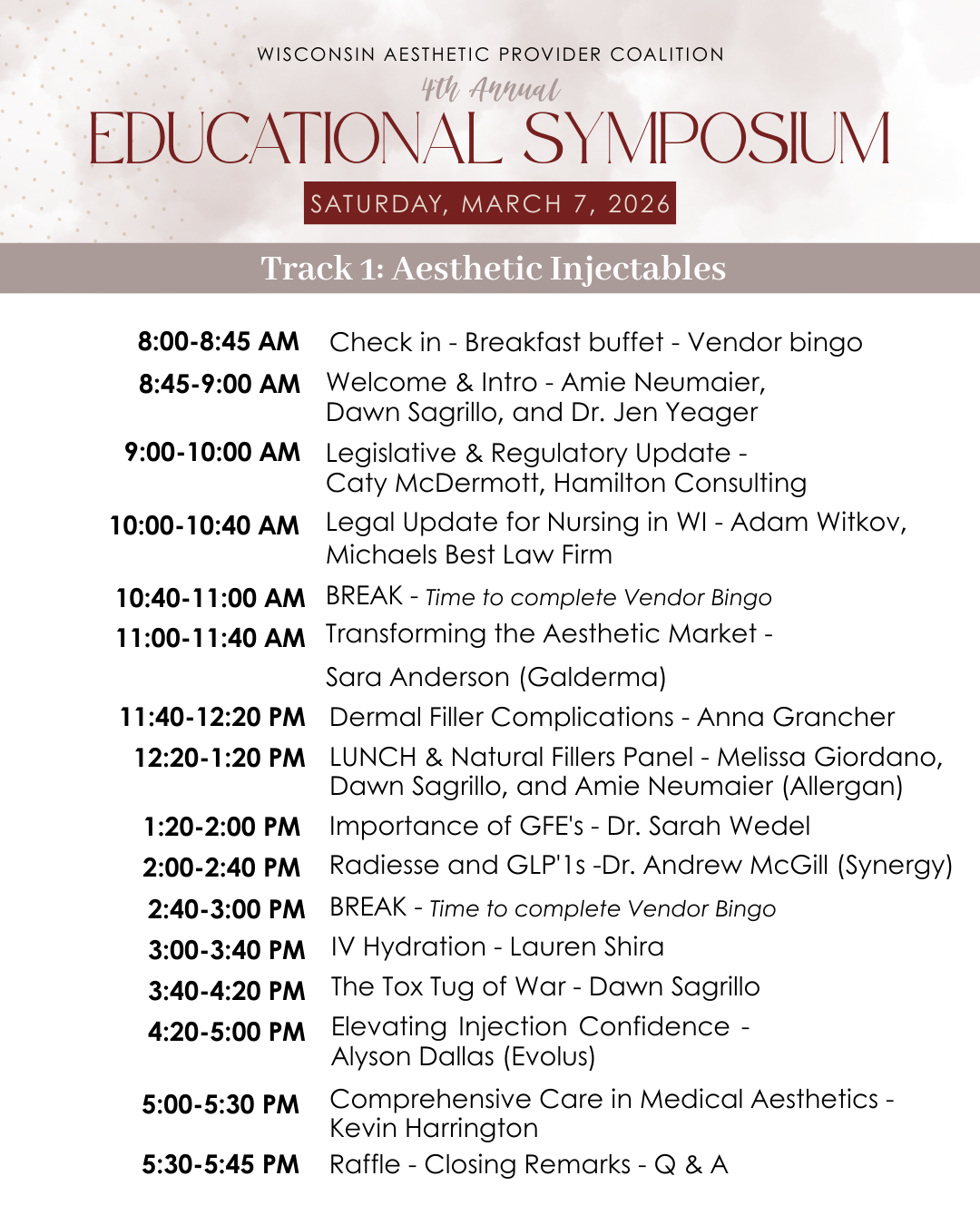 WISCONSIN AESTHETIC PROVIDER COALITION

4th Annual

EDUCATIONAL SYMPOSIUM

SATURDAY, MARCH 7, 2026

Track 1: Aesthetic Injectables

| | |
|---|---|
| 8:00-8:45 AM | Check in - Breakfast buffet - Vendor bingo |
| 8:45-9:00 AM | Welcome & Intro - Amie Neumaier, Dawn Sagrillo, and Dr. Jen Yeager |
| 9:00-10:00 AM | Legislative & Regulatory Update - Caty McDermott, Hamilton Consulting |
| 10:00-10:40 AM | Legal Update for Nursing in WI - Adam Witkov, Michaels Best Law Firm |
| 10:40-11:00 AM | BREAK - Time to complete Vendor Bingo |
| 11:00-11:40 AM | Transforming the Aesthetic Market - Sara Anderson (Galderma) |
| 11:40-12:20 PM | Dermal Filler Complications - Anna Grancher |
| 12:20-1:20 PM | LUNCH & Natural Fillers Panel - Melissa Giordano, Dawn Sagrillo, and Amie Neumaier (Allergan) |
| 1:20-2:00 PM | Importance of GFE's - Dr. Sarah Wedel |
| 2:00-2:40 PM | Radiesse and GLP'1s -Dr. Andrew McGill (Synergy) |
| 2:40-3:00 PM | BREAK - Time to complete Vendor Bingo |
| 3:00-3:40 PM | IV Hydration - Lauren Shira |
| 3:40-4:20 PM | The Tox Tug of War - Dawn Sagrillo |
| 4:20-5:00 PM | Elevating Injection Confidence - Alyson Dallas (Evolus) |
| 5:00-5:30 PM | Comprehensive Care in Medical Aesthetics - Kevin Harrington |
| 5:30-5:45 PM | Raffle - Closing Remarks - Q & A |